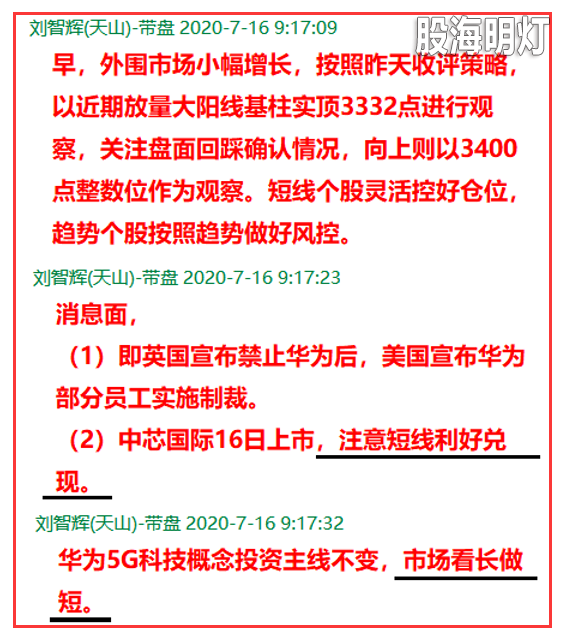 刘智辉(天山)-带盘 2020-7-16 9:17:09

股海明灯

早，外围市场小幅增长，按照昨天收评策略，以近期放量大阳线基柱实顶3332点进行观察，关注盘面回踩确认情况，向上则以3400点整数位作为观察。短线个股灵活控好仓位，趋势个股按照趋势做好风控。

刘智辉(天山)-带盘 2020-7-16 9:17:23

消息面，

（1）即英国宣布禁止华为后，美国宣布华为部分员工实施制裁。

（2）中芯国际16日上市，注意短线利好兑现。

刘智辉(天山)-带盘 2020-7-16 9:17:32

华为5G科技概念投资主线不变，市场看长做短。